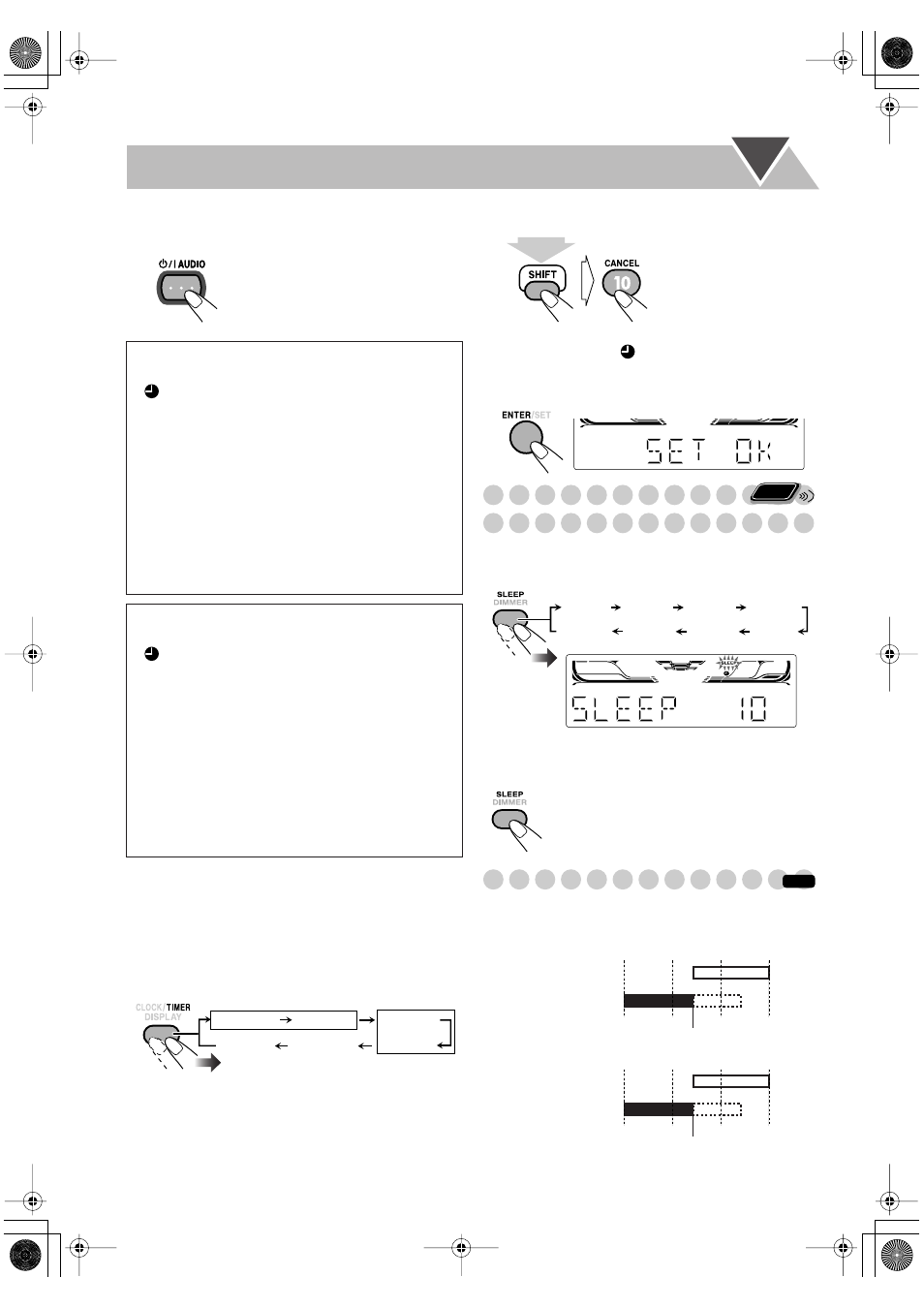 ⏻/I AUDIO

SHIFT

CANCEL

10

ENTER/SET

SET OK

SLEEP
DIMMER

SLEEP

SLEEP 10

SLEEP
DIMMER

CLOCK/TIMER
DISPLAY